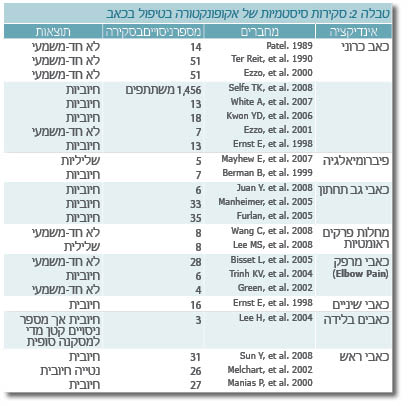 טבלה 2: סקירות סיסטמיות של אקופונקטורה בטיפול בכאב

| אינדיקציה | מחברים | מספרניסוייםבסקירה | תוצאות |
|---|---|---|---|
| כאב כרוני | Patel. 1989 | 14 | לא חד-משמעי |
| | Ter Reit, et al. 1990 | 51 | לא חד-משמעי |
| | Ezzo, et al. 2000 | 51 | לא חד-משמעי |
| | Selfe TK, et al. 2008 | 1,456 משתתפים | חיוביות |
| | White A, et al. 2007 | 13 | חיוביות |
| | Kwon YD, et al. 2006 | 18 | חיוביות |
| | Ezzo, et al. 2001 | 7 | לא חד-משמעי |
| | Ernst E, et al. 1998 | 13 | חיוביות |
| פיברומיאלגיה | Mayhew E, et al. 2007 | 5 | שליליות |
| | Berman B, et al. 1999 | 7 | חיוביות |
| כאבי גב תחתון | Juan Y. et al. 2008 | 6 | חיוביות |
| | Manheimer, et al. 2005 | 33 | חיוביות |
| | Furlan, et al. 2005 | 35 | חיוביות |
| מחלות פרקים ראומטיות | Wang C, et al. 2008 | 8 | לא חד-משמעי |
| | Lee MS, et al. 2008 | 8 | שלילית |
| כאבי מרפק (Elbow Pain) | Bisset L, et al. 2005 | 28 | לא חד-משמעי |
| | Trinh KV, et al. 2004 | 6 | חיוביות |
| | Green, et al. 2002 | 4 | לא חד-משמעי |
| כאבי שיניים | Ernst E, et al. 1998 | 16 | חיובית |
| כאבים בלידה | Lee H, et al. 2004 | 3 | חיובית אך מספר ניסויים קטן מדי למסקנה סופית |
| כאבי ראש | Sun Y, et al. 2008 | 31 | חיובית |
| | Melchart, et al. 2002 | 26 | נטייה חיובית |
| | Manias P, et al. 2000 | 27 | חיובית |